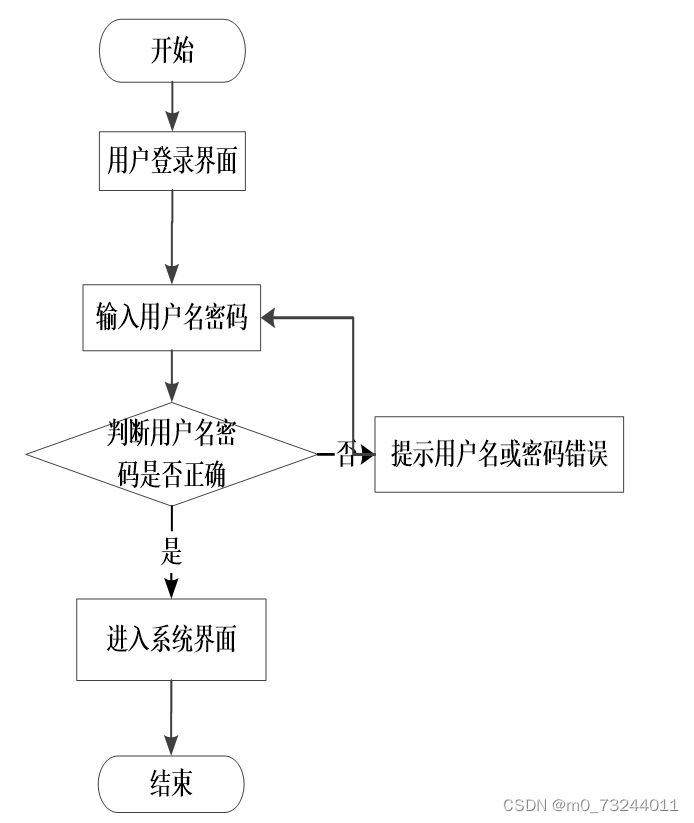 开始

用户登录界面

输入用户名密码

判断用户名密码是否正确

否

提示用户名或密码错误

是

进入系统界面

结束

CSDN @m0_73244011